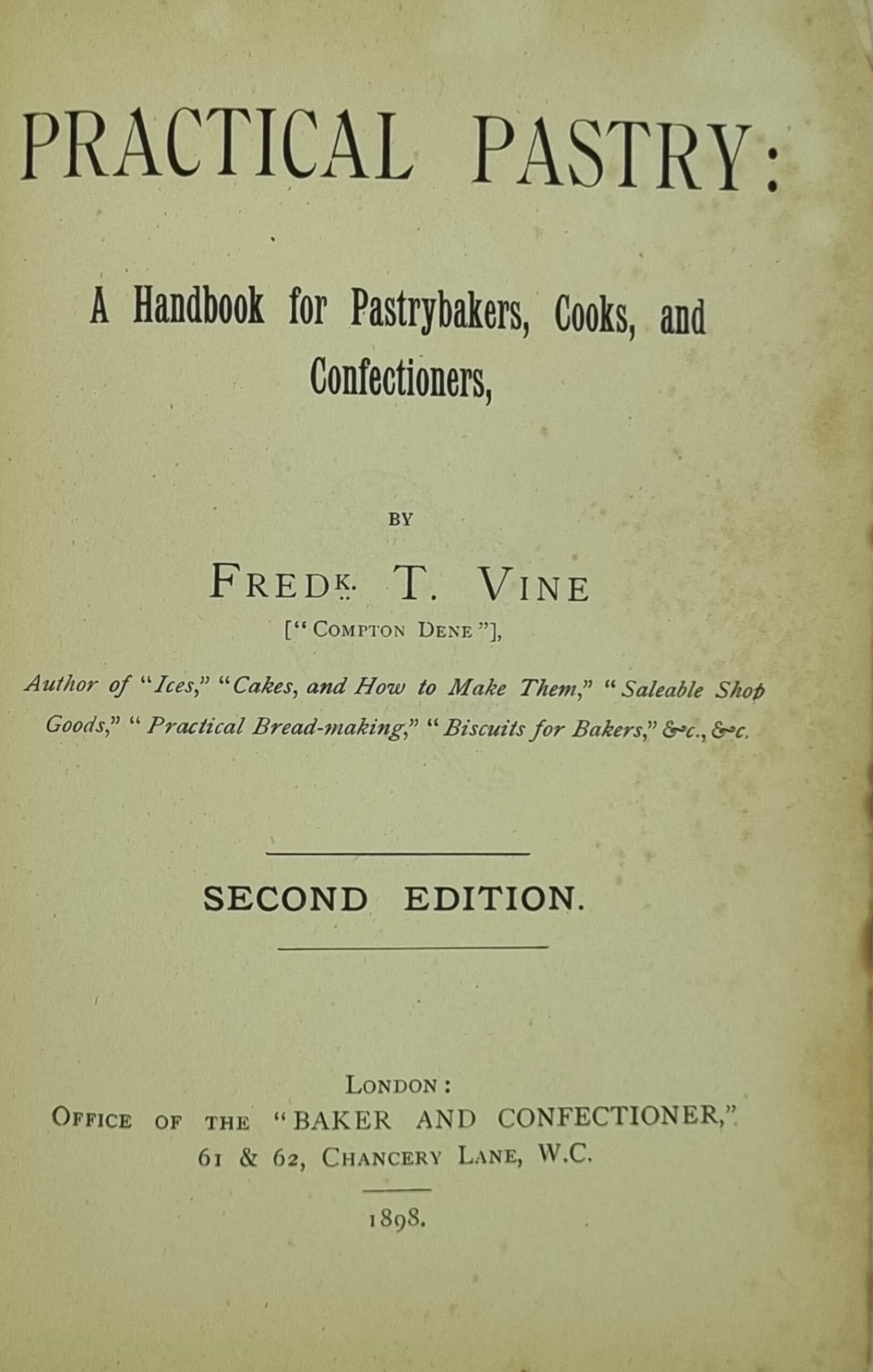 PRACTICAL PASTRY:

A Handbook for Pastrybakers, Cooks, and Confectioners,

BY

FREDK. T. VINE

["COMPTON DENE"],

Author of "Ices," "Cakes, and How to Make Them," "Saleable Shop Goods," "Practical Bread-making," "Biscuits for Bakers," &c., &c.

SECOND EDITION.

LONDON:
OFFICE OF THE "BAKER AND CONFECTIONER,"
61 & 62, CHANCERY LANE, W.C.

1898.